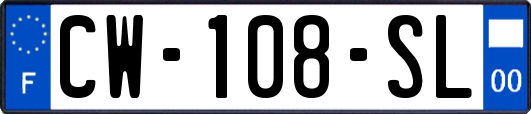 F
CW-108-SL
00